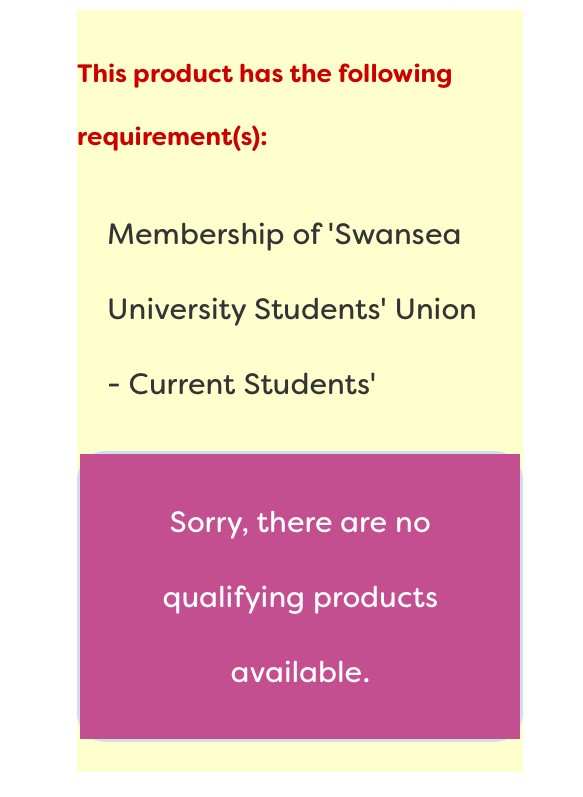 This product has the following requirement(s):

Membership of 'Swansea University Students' Union - Current Students'

Sorry, there are no qualifying products available.